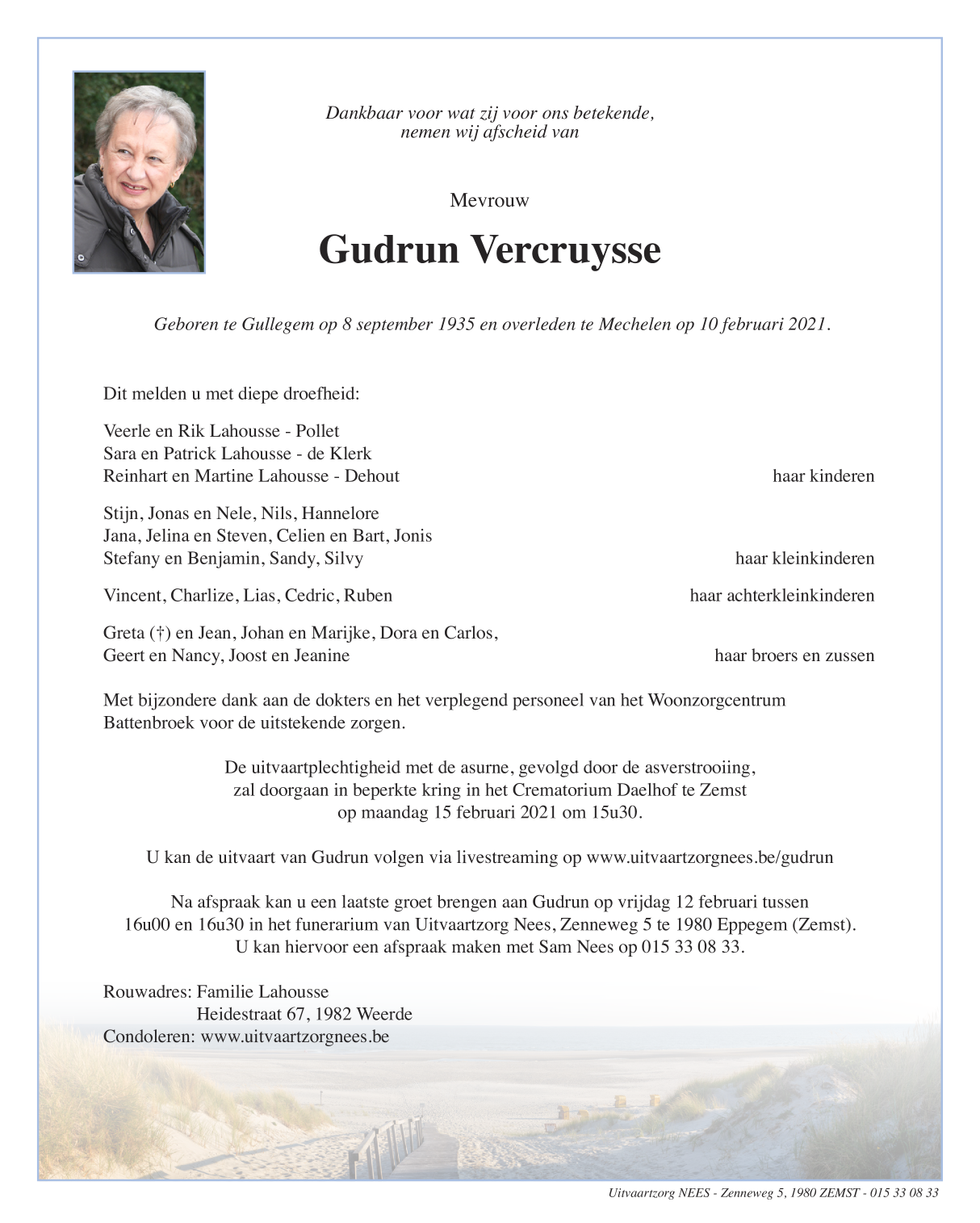 Dankbaar voor wat zij voor ons betekende,
nemen wij afscheid van

Mevrouw

Gudrun Vercruysse

Geboren te Gullegem op 8 september 1935 en overleden te Mechelen op 10 februari 2021.

Dit melden u met diepe droefheid:

Veerle en Rik Lahousse - Pollet
Sara en Patrick Lahousse - de Klerk
Reinhart en Martine Lahousse - Dehout haar kinderen

Stijn, Jonas en Nele, Nils, Hannelore
Jana, Jelina en Steven, Celien en Bart, Jonis
Stefany en Benjamin, Sandy, Silvy haar kleinkinderen

Vincent, Charlize, Lias, Cedric, Ruben haar achterkleinkinderen

Greta (†) en Jean, Johan en Marijke, Dora en Carlos,
Geert en Nancy, Joost en Jeanine haar broers en zussen

Met bijzondere dank aan de dokters en het verplegend personeel van het Woonzorgcentrum Battenbroek voor de uitstekende zorgen.

De uitvaartplechtigheid met de asurne, gevolgd door de asverstrooiing,
zal doorgaan in beperkte kring in het Crematorium Daelhof te Zemst
op maandag 15 februari 2021 om 15u30.

U kan de uitvaart van Gudrun volgen via livestreaming op www.uitvaartzorgnees.be/gudrun

Na afspraak kan u een laatste groet brengen aan Gudrun op vrijdag 12 februari tussen
16u00 en 16u30 in het funerarium van Uitvaartzorg Nees, Zenneweg 5 te 1980 Eppegem (Zemst).
U kan hiervoor een afspraak maken met Sam Nees op 015 33 08 33.

Rouwadres: Familie Lahousse
Heidestraat 67, 1982 Weerde
Condoleren: www.uitvaartzorgnees.be

Uitvaartzorg NEES - Zenneweg 5, 1980 ZEMST - 015 33 08 33